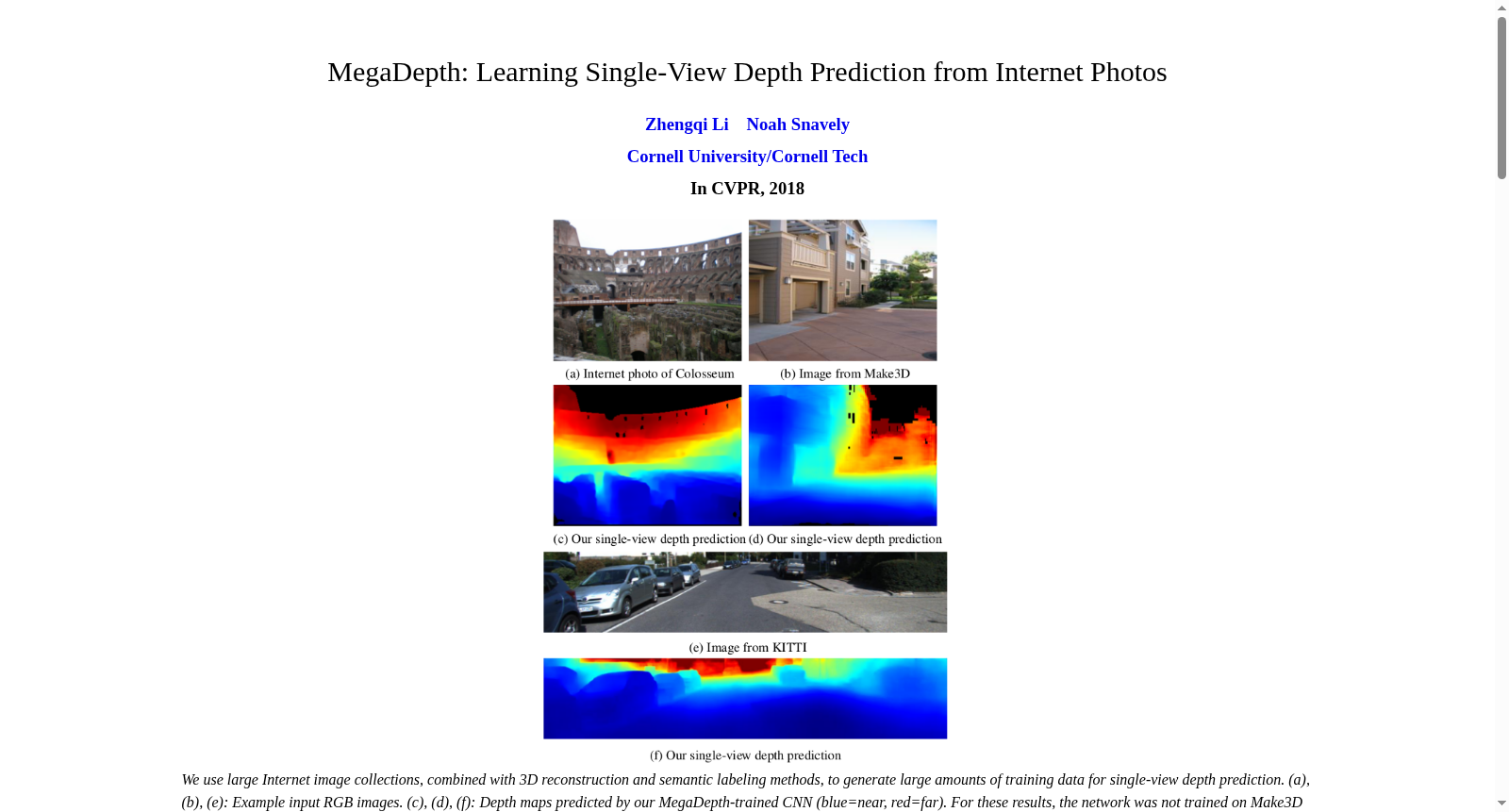 MegaDepth: Learning Single-View Depth Prediction from Internet Photos

Zhengqi Li Noah Snavely

Cornell University/Cornell Tech

In CVPR, 2018

(a) Internet photo of Colosseum

(b) Image from Make3D

(c) Our single-view depth prediction

(d) Our single-view depth prediction

(e) Image from KITTI

(f) Our single-view depth prediction

We use large Internet image collections, combined with 3D reconstruction and semantic labeling methods, to generate large amounts of training data for single-view depth prediction. (a), (b), (e): Example input RGB images. (c), (d), (f): Depth maps predicted by our MegaDepth-trained CNN (blue=near, red=far). For these results, the network was not trained on Make3D